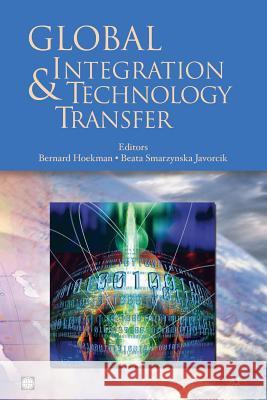 GLOBAL INTEGRATION & TECHNOLOGY TRANSFER

Editors
Bernard Hoekman • Beata Smarzynska Javorcik

Kraina Książek